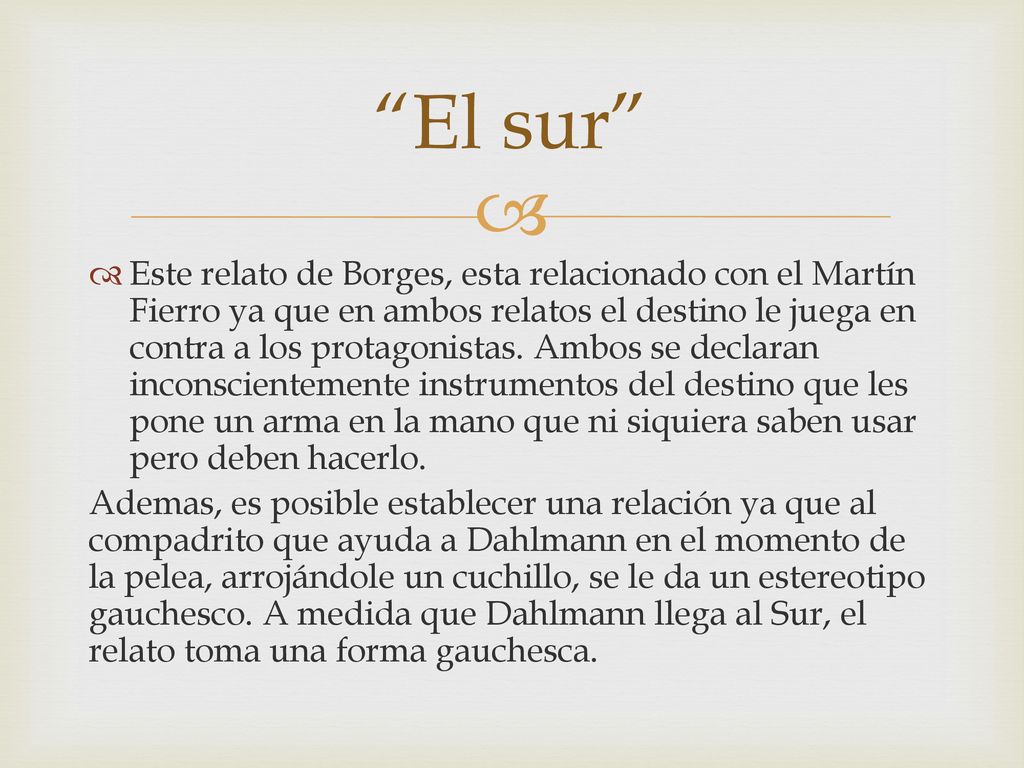 “El sur”

Este relato de Borges, esta relacionado con el Martín Fierro ya que en ambos relatos el destino le juega en contra a los protagonistas. Ambos se declaran inconscientemente instrumentos del destino que les pone un arma en la mano que ni siquiera saben usar pero deben hacerlo.

Ademas, es posible establecer una relación ya que al compadrito que ayuda a Dahlmann en el momento de la pelea, arrojándole un cuchillo, se le da un estereotipo gauchesco. A medida que Dahlmann llega al Sur, el relato toma una forma gauchesca.